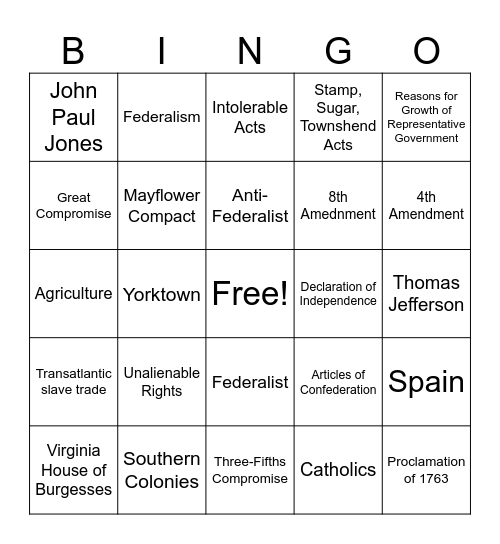 | B | I | N | G | O |
|---|---|---|---|---|
| John Paul Jones | Federalism | Intolerable Acts | Stamp, Sugar, Townshend Acts | Reasons for Growth of Representative Government |
| Great Compromise | Mayflower Compact | Anti-Federalist | 8th Amednment | 4th Amendment |
| Agriculture | Yorktown | Free! | Declaration of Independence | Thomas Jefferson |
| Transatlantic slave trade | Unalienable Rights | Federalist | Articles of Confederation | Spain |
| Virginia House of Burgesses | Southern Colonies | Three-Fifths Compromise | Catholics | Proclamation of 1763 |